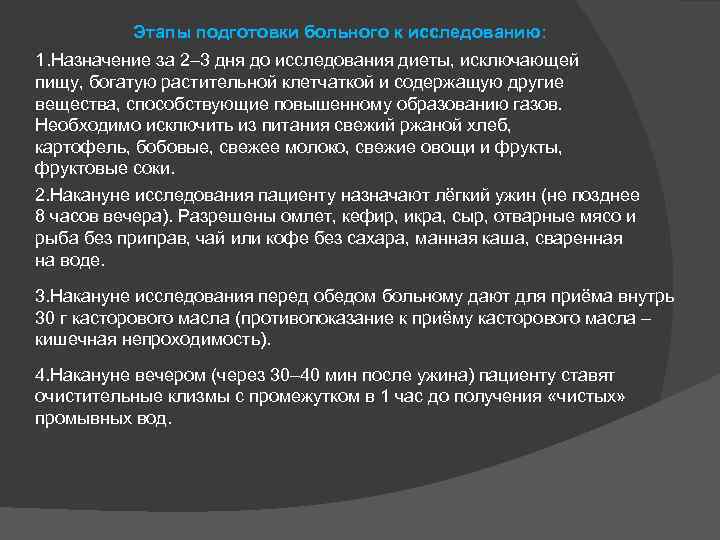 Этапы подготовки больного к исследованию:

1.Назначение за 2–3 дня до исследования диеты, исключающей пищу, богатую растительной клетчаткой и содержащую другие вещества, способствующие повышенному образованию газов. Необходимо исключить из питания свежий ржаной хлеб, картофель, бобовые, свежее молоко, свежие овощи и фрукты, фруктовые соки.

2.Накануне исследования пациенту назначают лёгкий ужин (не позднее 8 часов вечера). Разрешены омлет, кефир, икра, сыр, отварные мясо и рыба без приправ, чай или кофе без сахара, манная каша, сваренная на воде.

3.Накануне исследования перед обедом больному дают для приёма внутрь 30 г касторового масла (противопоказание к приёму касторового масла – кишечная непроходимость).

4.Накануне вечером (через 30–40 мин после ужина) пациенту ставят очистительные клизмы с промежутком в 1 час до получения «чистых» промывных вод.